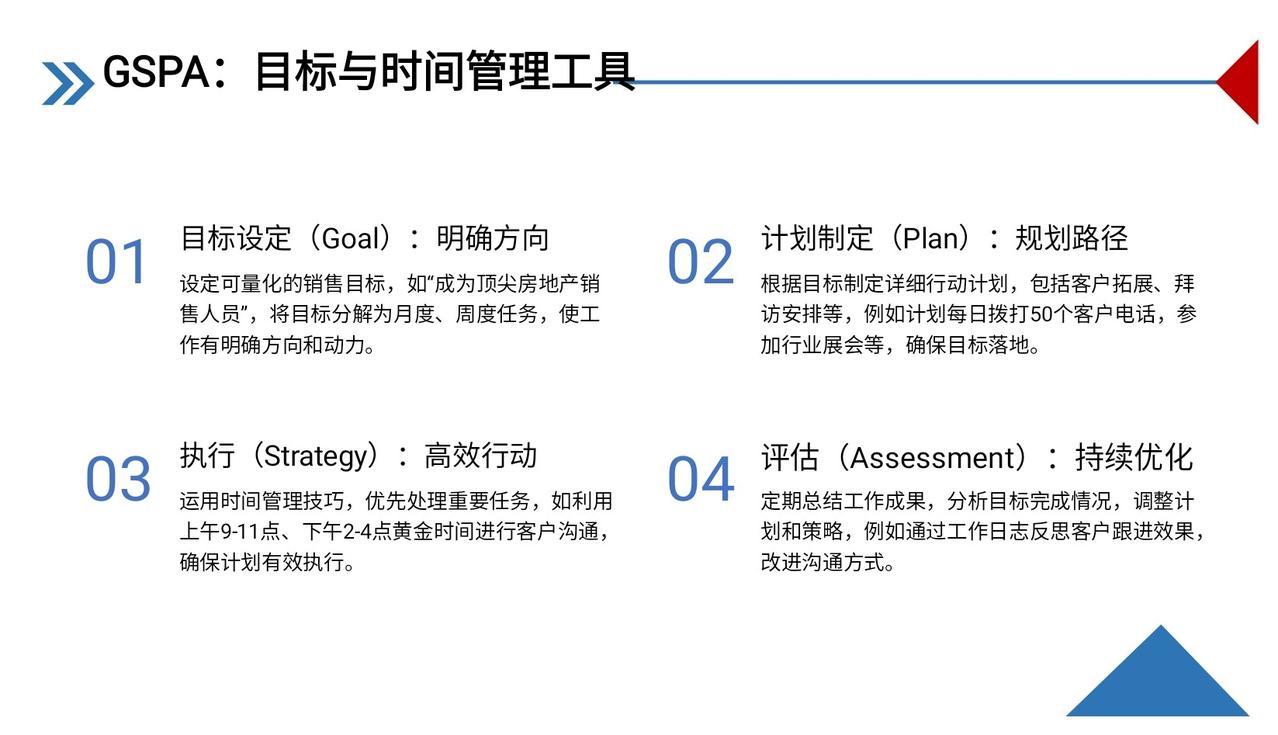 GSPA：目标与时间管理工具

01

目标设定（Goal）：明确方向

设定可量化的销售目标，如“成为顶尖房地产销售人员”，将目标分解为月度、周度任务，使工作有明确方向和动力。

02

计划制定（Plan）：规划路径

根据目标制定详细行动计划，包括客户拓展、拜访安排等，例如计划每日拨打50个客户电话，参加行业展会等，确保目标落地。

03

执行（Strategy）：高效行动

运用时间管理技巧，优先处理重要任务，如利用上午9-11点、下午2-4点黄金时间进行客户沟通，确保计划有效执行。

04

评估（Assessment）：持续优化

定期总结工作成果，分析目标完成情况，调整计划和策略，例如通过工作日志反思客户跟进效果，改进沟通方式。